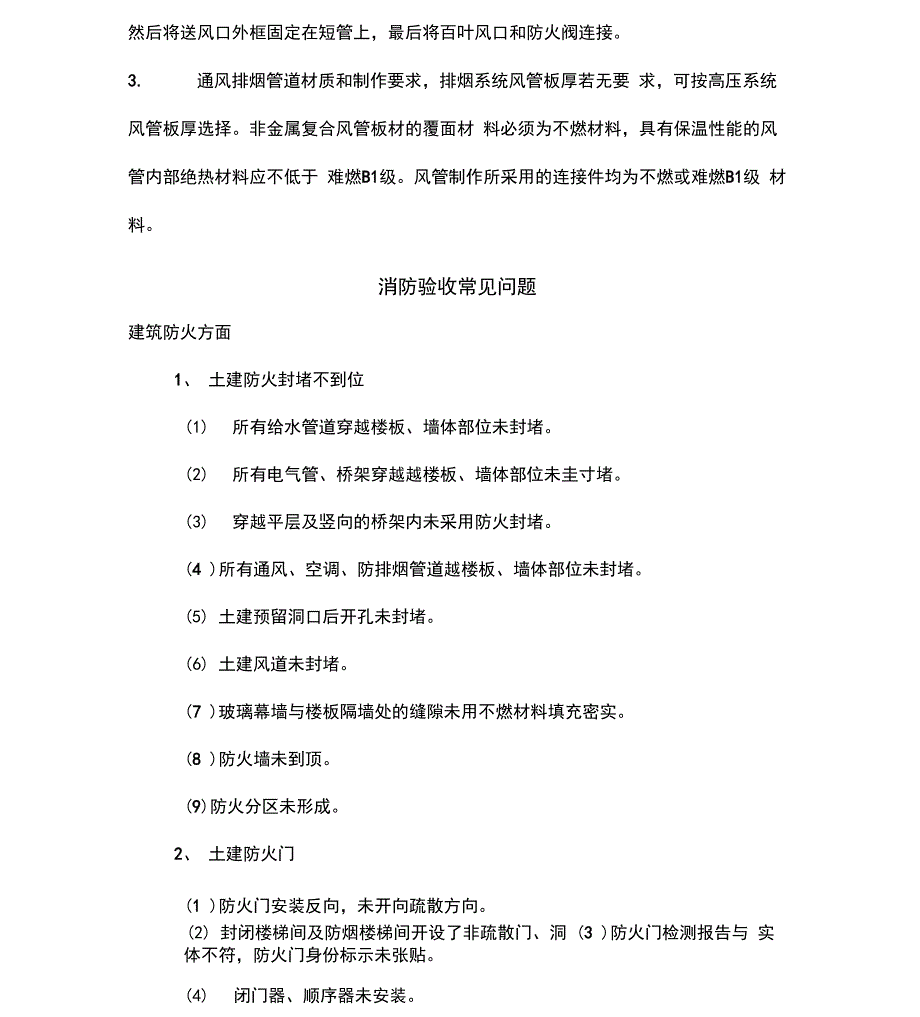 然后将送风口外框固定在短管上，最后将百叶风口和防火阀连接。

3. 通风排烟管道材质和制作要求，排烟系统风管板厚若无要 求，可按高压系统风管板厚选择。非金属复合风管板材的覆面材 料必须为不燃材料，具有保温性能的风管内部绝热材料应不低于 难燃B1级。风管制作所采用的连接件均为不燃或难燃B1级 材料。

消防验收常见问题

建筑防火方面

1、 土建防火封堵不到位

(1) 所有给水管道穿越楼板、墙体部位未封堵。

(2) 所有电气管、桥架穿越越楼板、墙体部位未圭寸堵。

(3) 穿越平层及竖向的桥架内未采用防火封堵。

(4 )所有通风、空调、防排烟管道越楼板、墙体部位未封堵。

(5) 土建预留洞口后开孔未封堵。

(6) 土建风道未封堵。

(7 )玻璃幕墙与楼板隔墙处的缝隙未用不燃材料填充密实。

(8 )防火墙未到顶。

(9)防火分区未形成。

2、 土建防火门

(1 )防火门安装反向，未开向疏散方向。

(2) 封闭楼梯间及防烟楼梯间开设了非疏散门、洞 (3 )防火门检测报告与 实体不符，防火门身份标示未张贴。

(4) 闭门器、顺序器未安装。